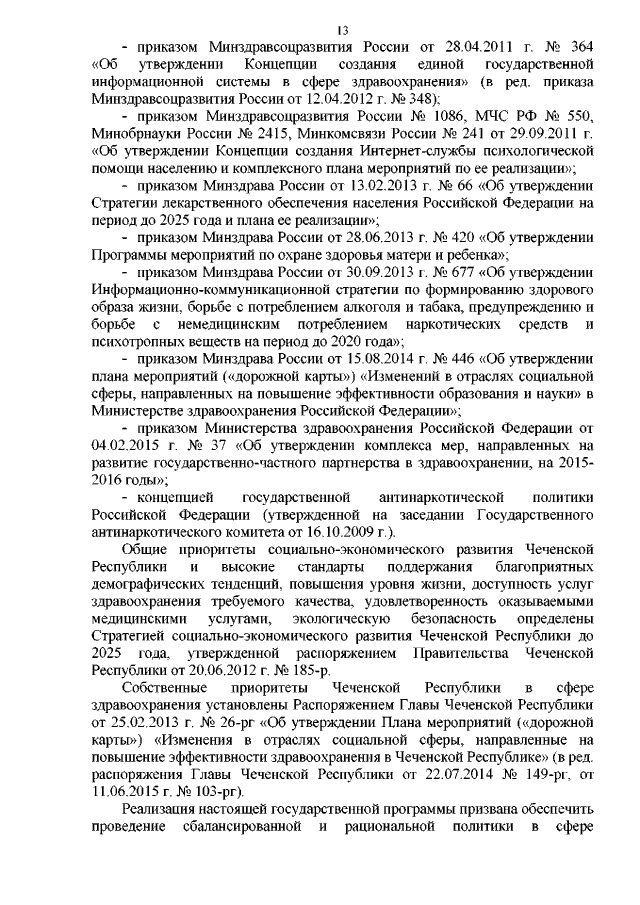 13

- приказом Минздравсоцразвития России от 28.04.2011 г. № 364 «Об утверждении Концепции создания единой государственной информационной системы в сфере здравоохранения» (в ред. приказа Минздравсоцразвития России от 12.04.2012 г. № 348);

- приказом Минздравсоцразвития России № 1086, МЧС РФ № 550, Минобрнауки России № 2415, Минкомсвязи России № 241 от 29.09.2011 г. «Об утверждении Концепции создания Интернет-службы психологической помощи населению и комплексного плана мероприятий по ее реализации»;

- приказом Минздрава России от 13.02.2013 г. № 66 «Об утверждении Стратегии лекарственного обеспечения населения Российской Федерации на период до 2025 года и плана ее реализации»;

- приказом Минздрава России от 28.06.2013 г. № 420 «Об утверждении Программы мероприятий по охране здоровья матери и ребенка»;

- приказом Минздрава России от 30.09.2013 г. № 677 «Об утверждении Информационно-коммуникационной стратегии по формированию здорового образа жизни, борьбе с потреблением алкоголя и табака, предупреждению и борьбе с немедицинским потреблением наркотических средств и психотропных веществ на период до 2020 года»;

- приказом Минздрава России от 15.08.2014 г. № 446 «Об утверждении плана мероприятий («дорожной карты») «Изменений в отраслях социальной сферы, направленных на повышение эффективности образования и науки» в Министерстве здравоохранения Российской Федерации»;

- приказом Министерства здравоохранения Российской Федерации от 04.02.2015 г. № 37 «Об утверждении комплекса мер, направленных на развитие государственно-частного партнерства в здравоохранении, на 2015-2016 годы»;

- концепцией государственной антинаркотической политики Российской Федерации (утвержденной на заседании Государственного антинаркотического комитета от 16.10.2009 г.).

Общие приоритеты социально-экономического развития Чеченской Республики и высокие стандарты поддержания благоприятных демографических тенденций, повышения уровня жизни, доступность услуг здравоохранения требуемого качества, удовлетворенность оказываемыми медицинскими услугами, экологическую безопасность определены Стратегией социально-экономического развития Чеченской Республики до 2025 года, утвержденной распоряжением Правительства Чеченской Республики от 20.06.2012 г. № 185-р.

Собственные приоритеты Чеченской Республики в сфере здравоохранения установлены Распоряжением Главы Чеченской Республики от 25.02.2013 г. № 26-рг «Об утверждении Плана мероприятий («дорожной карты») «Изменения в отраслях социальной сферы, направленные на повышение эффективности здравоохранения в Чеченской Республике» (в ред. распоряжения Главы Чеченской Республики от 22.07.2014 № 149-рг, от 11.06.2015 г. № 103-рг).

Реализация настоящей государственной программы призвана обеспечить проведение сбалансированной и рациональной политики в сфере